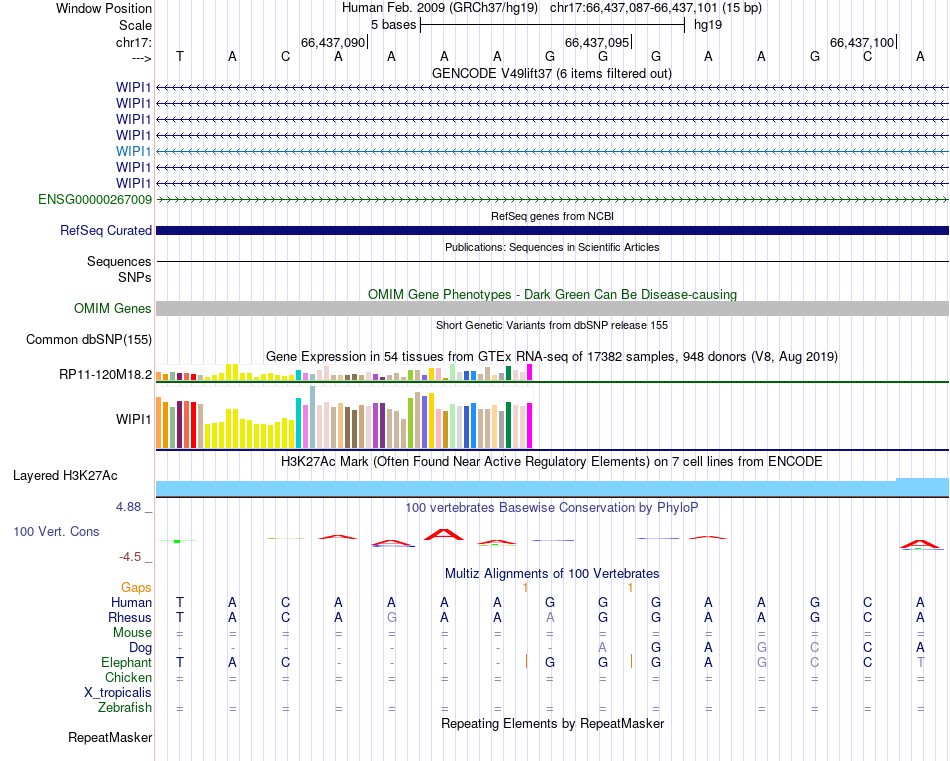 Window Position Human Feb. 2009 (GRCh37/hg19) chr17:66,437,087-66,437,101 (15 bp)
Scale 5 bases hg19
chr17: 66,437,090 66,437,095 66,437,100
---> T A C A A A A G G G A A G C A
GENCODE V49lift37 (6 items filtered out)
WIPI1
WIPI1
WIPI1
WIPI1
WIPI1
WIPI1
WIPI1
ENSG00000267009
RefSeq genes from NCBI
RefSeq Curated
Publications: Sequences in Scientific Articles
Sequences
SNPs
OMIM Gene Phenotypes - Dark Green Can Be Disease-causing
OMIM Genes
Short Genetic Variants from dbSNP release 155
Common dbSNP(155)
Gene Expression in 54 tissues from GTEx RNA-seq of 17382 samples, 948 donors (V8, Aug 2019)
RP11-120M18.2
WIPI1
H3K27Ac Mark (Often Found Near Active Regulatory Elements) on 7 cell lines from ENCODE
Layered H3K27Ac
4.88 _ 100 vertebrates Basewise Conservation by PhyloP
100 Vert. Cons
-4.5 _
Multiz Alignments of 100 Vertebrates
Gaps 1 1
Human T A C A A A A G G G A A G C A
Rhesus T A C A G A A A G G A A G C A
Mouse = = = = = = = = = = = = = = =
Dog - - - - - - - - A G A G C C A
Elephant T A C - - - - G G G A G C C T
Chicken = = = = = = = = = = = = = = =
X_tropicalis
Zebrafish = = = = = = = = = = = = = = =
Repeating Elements by RepeatMasker
RepeatMasker